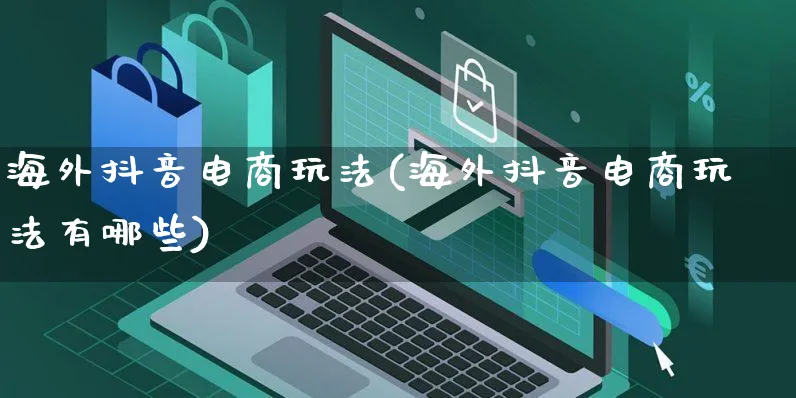 海外抖音电商玩法(海外抖音电商玩法有哪些)

%

€